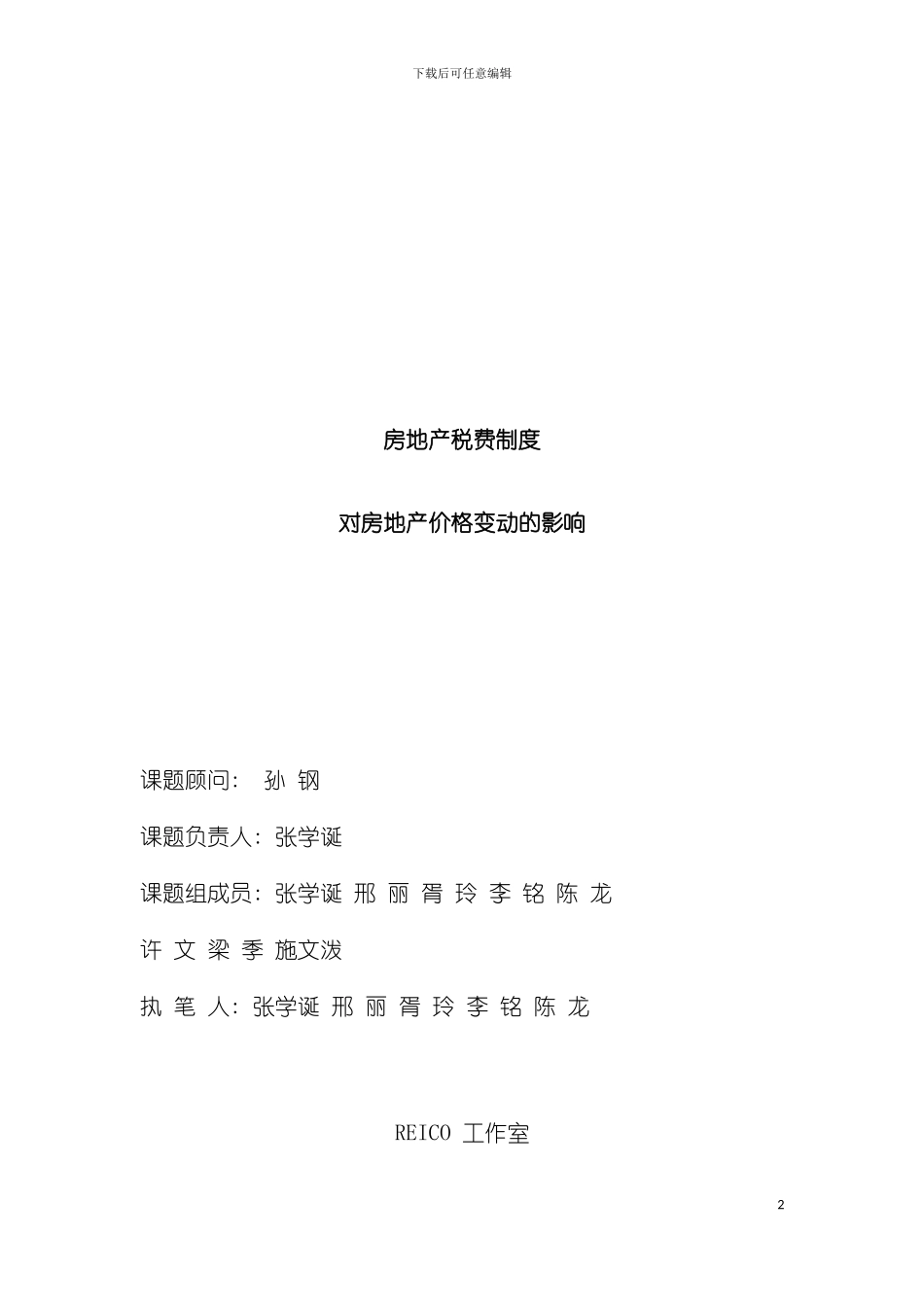 下载后可任意编辑

房地产税费制度

对房地产价格变动的影响

课题顾问： 孙 钢

课题负责人：张学诞

课题组成员：张学诞 邢 丽 胥 玲 李 铭 陈 龙

许 文 梁 季 施文泼

执 笔 人：张学诞 邢 丽 胥 玲 李 铭 陈 龙

REICO 工作室

2